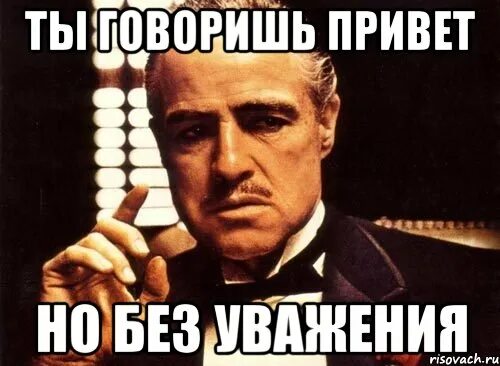 ТЫ ГОВОРИШЬ ПРИВЕТ

НО БЕЗ УВАЖЕНИЯ

risovach.ru